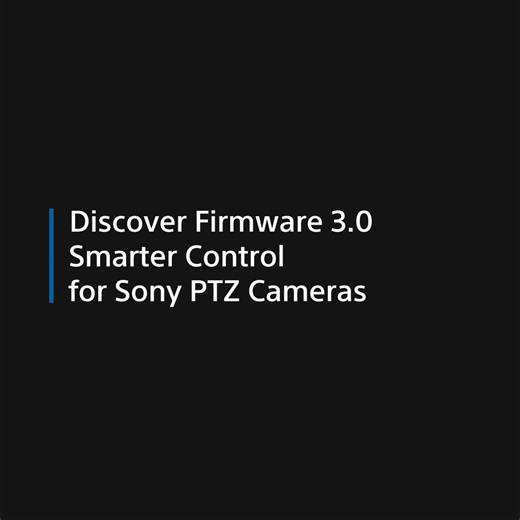 Discover Firmware 3.0
Smarter Control
for Sony PTZ Cameras